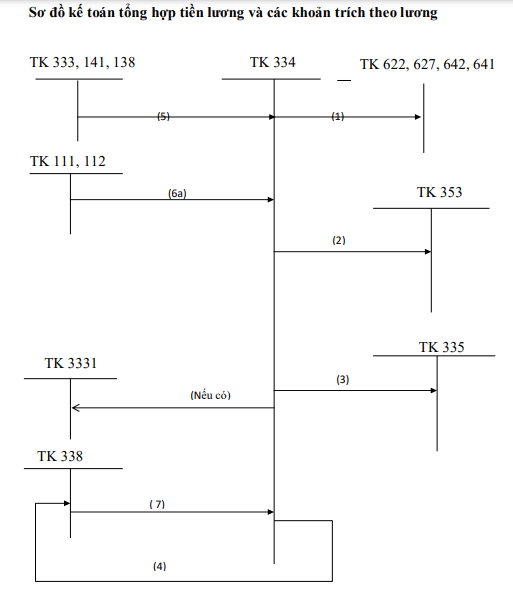 Sơ đồ kế toán tổng hợp tiền lương và các khoản trích theo lương

TK 333, 141, 138

TK 334

TK 622, 627, 642, 641

(5)

(1)

TK 111, 112

(6a)

TK 353

(2)

TK 335

TK 3331

(3)

(Nếu có)

TK 338

( 7)

(4)